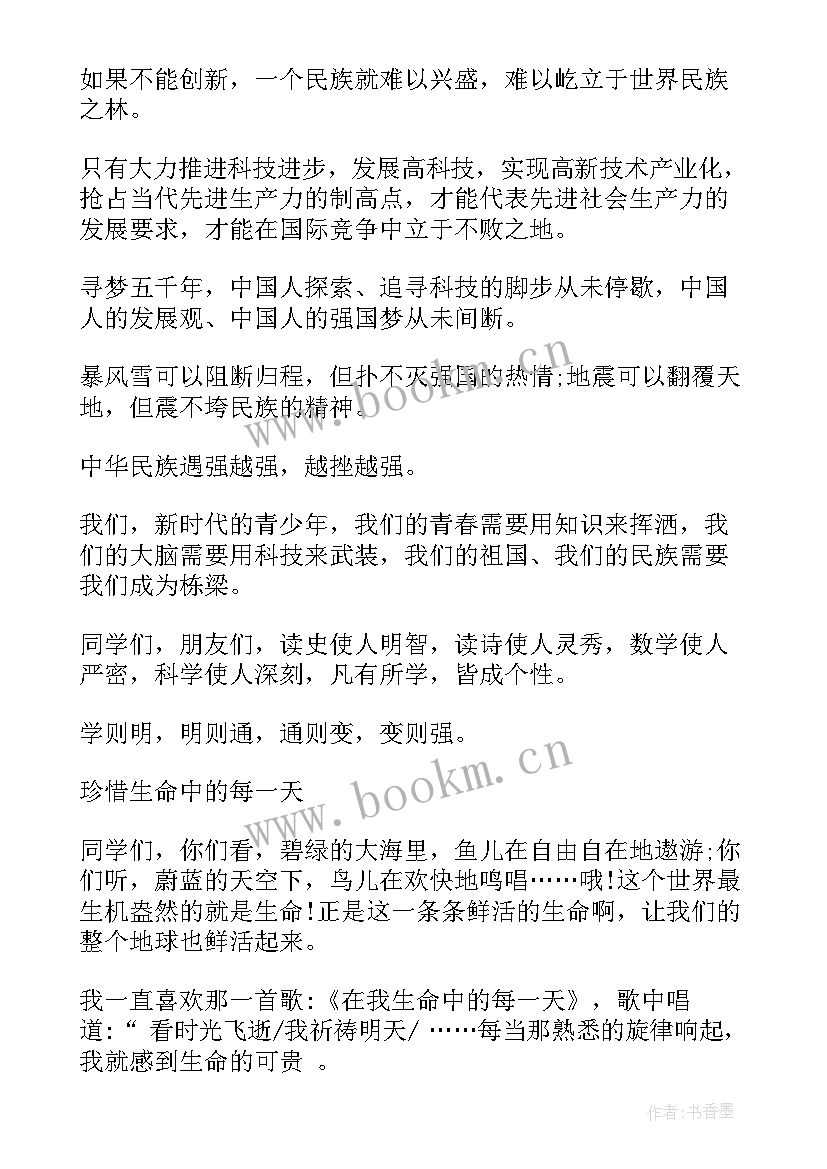 如果不能创新，一个民族就难以兴盛，难以屹立于世界民族之林。

只有大力推进科技进步，发展高科技，实现高新技术产业化，抢占当代先进生产力的制高点，才能代表先进社会生产力的发展要求，才能在国际竞争中立于不败之地。

寻梦五千年，中国人探索、追寻科技的脚步从未停歇，中国人的发展观、中国人的强国梦从未间断。

暴风雪可以阻断归程，但扑不灭强国的热情;地震可以翻覆天地，但震不垮民族的精神。

中华民族遇强越强，越挫越强。

我们，新时代的青少年，我们的青春需要用知识来挥洒，我们的大脑需要用科技来武装，我们的祖国、我们的民族需要我们成为栋梁。

同学们，朋友们，读史使人明智，读诗使人灵秀，数学使人严密，科学使人深刻，凡有所学，皆成个性。

学则明，明则通，通则变，变则强。

珍惜生命中的每一天

同学们，你们看，碧绿的大海里，鱼儿在自由自在地遨游;你们听，蔚蓝的天空下，鸟儿在欢快地鸣唱……哦!这个世界最生机盎然的就是生命!正是这一条条鲜活的生命啊，让我们的整个地球也鲜活起来。

我一直喜欢那一首歌:《在我生命中的每一天》，歌中唱道:“ 看时光飞逝/我祈祷明天/ ……每当那熟悉的旋律响起，我就感到生命的可贵 。

www.bookm.cn

www.bookm.cn

作者:书香墨